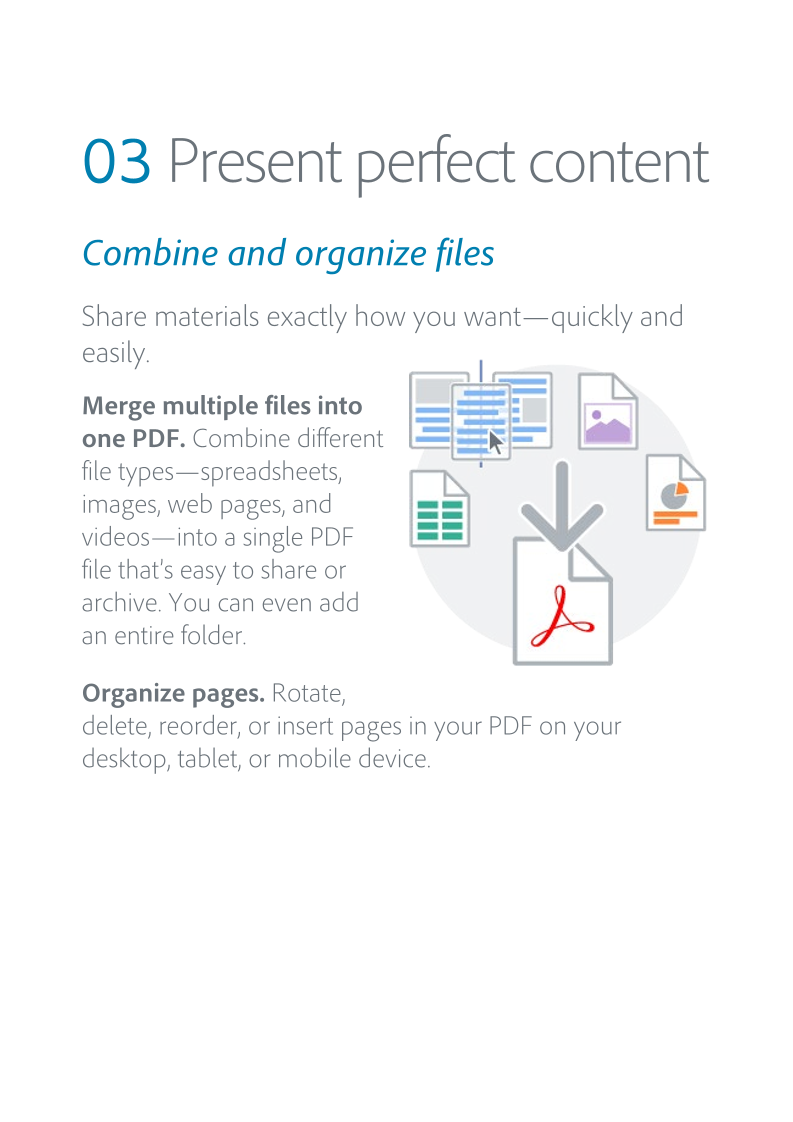 03 Present perfect content

Combine and organize files

Share materials exactly how you want—quickly and easily.

Merge multiple files into one PDF. Combine different file types—spreadsheets, images, web pages, and videos—into a single PDF file that's easy to share or archive. You can even add an entire folder.

Organize pages. Rotate, delete, reorder, or insert pages in your PDF on your desktop, tablet, or mobile device.